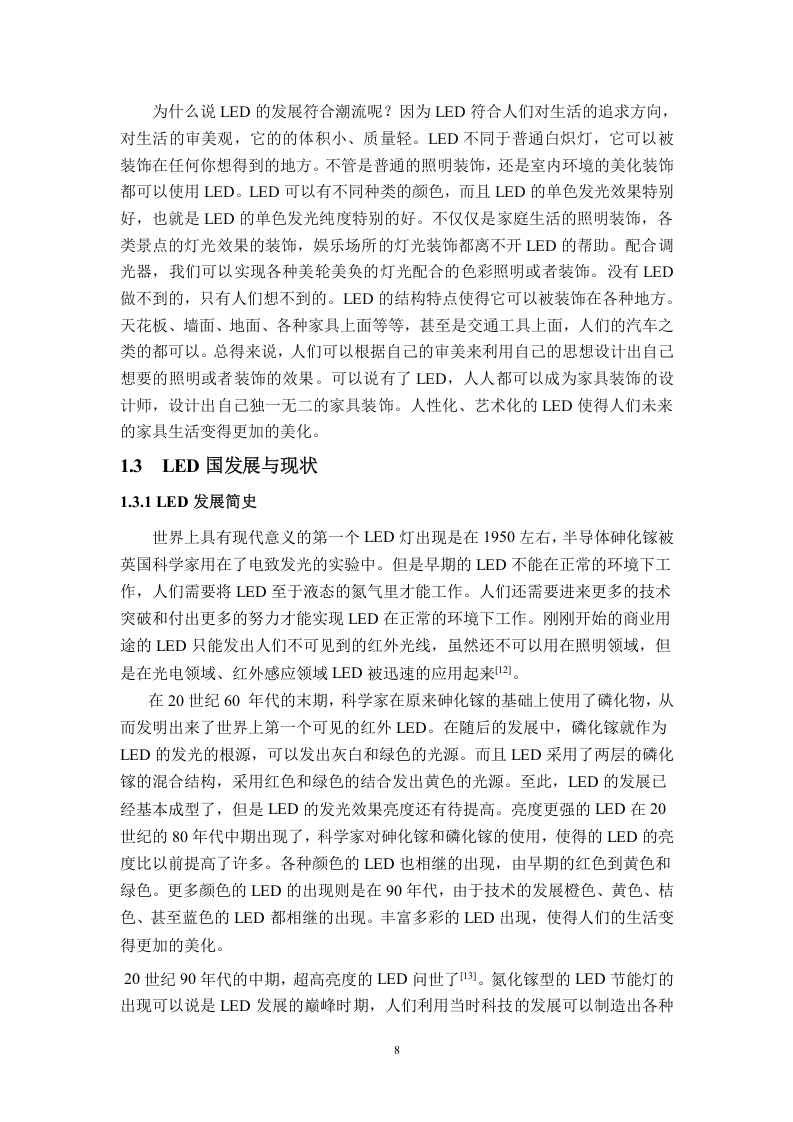 为什么说 LED 的发展符合潮流呢？因为 LED 符合人们对生活的追求方向，对生活的审美观，它的的体积小、质量轻。LED 不同于普通白炽灯，它可以被装饰在任何你想得到的地方。不管是普通的照明装饰，还是室内环境的美化装饰都可以使用 LED。LED 可以有不同种类的颜色，而且 LED 的单色发光效果特别好，也就是 LED 的单色发光纯度特别的好。不仅仅是家庭生活的照明装饰，各类景点的灯光效果的装饰，娱乐场所的灯光装饰都离不开 LED 的帮助。配合调光器，我们可以实现各种美轮美奂的灯光配合的色彩照明或者装饰。没有 LED 做不到的，只有人们想不到的。LED 的结构特点使得它可以被装饰在各种地方。天花板、墙面、地面、各种家具上面等等，甚至是交通工具上面，人们的汽车之类的都可以。总得来说，人们可以根据自己的审美来利用自己的思想设计出自己想要的照明或者装饰的效果。可以说有了 LED，人人都可以成为家具装饰的设计师，设计出自己独一无二的家具装饰。人性化、艺术化的 LED 使得人们未来的家具生活变得更加的美化。

1.3 LED 国发展与现状

1.3.1 LED 发展简史

世界上具有现代意义的第一个 LED 灯出现是在 1950 左右，半导体砷化镓被英国科学家用在了电致发光的实验中。但是早期的 LED 不能在正常的环境下工作，人们需要将 LED 至于液态的氮气里才能工作。人们还需要进来更多的技术突破和付出更多的努力才能实现 LED 在正常的环境下工作。刚刚开始的商业用途的 LED 只能发出人们不可见到的红外光线，虽然还不可以用在照明领域，但是在光电领域、红外感应领域 LED 被迅速的应用起来$^{[12]}$。

在 20 世纪 60 年代的末期，科学家在原来砷化镓的基础上使用了磷化物，从而发明出来了世界上第一个可见的红外 LED。在随后的发展中，磷化镓就作为 LED 的发光的根源，可以发出灰白和绿色的光源。而且 LED 采用了两层的磷化镓的混合结构，采用红色和绿色的结合发出黄色的光源。至此，LED 的发展已经基本成型了，但是 LED 的发光效果亮度还有待提高。亮度更强的 LED 在 20 世纪的 80 年代中期出现了，科学家对砷化镓和磷化镓的使用，使得的 LED 的亮度比以前提高了许多。各种颜色的 LED 也相继的出现，由早期的红色到黄色和绿色。更多颜色的 LED 的出现则是在 90 年代，由于技术的发展橙色、黄色、桔色、甚至蓝色的 LED 都相继的出现。丰富多彩的 LED 出现，使得人们的生活变得更加的美化。

20 世纪 90 年代的中期，超高亮度的 LED 问世了$^{[13]}$。氮化镓型的 LED 节能灯的出现可以说是 LED 发展的巅峰时期，人们利用当时科技的发展可以制造出各种

8